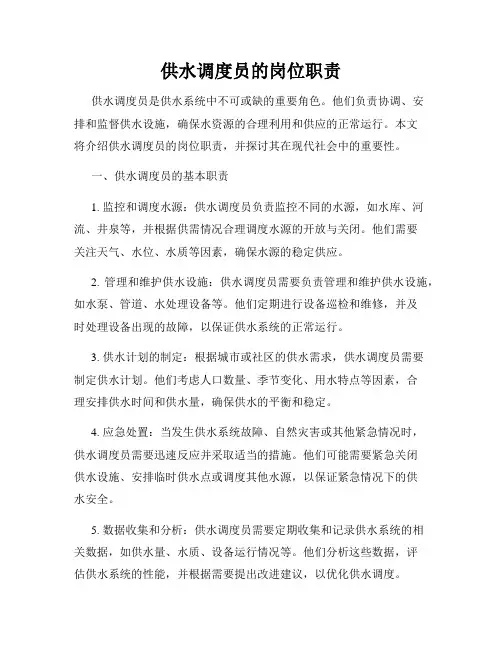 供水调度员的岗位职责

供水调度员是供水系统中不可或缺的重要角色。他们负责协调、安排和监督供水设施，确保水资源的合理利用和供应的正常运行。本文将介绍供水调度员的岗位职责，并探讨其在现代社会中的重要性。

一、供水调度员的基本职责

1. 监控和调度水源：供水调度员负责监控不同的水源，如水库、河流、井泉等，并根据供需情况合理调度水源的开放与关闭。他们需要关注天气、水位、水质等因素，确保水源的稳定供应。

2. 管理和维护供水设施：供水调度员需要负责管理和维护供水设施，如水泵、管道、水处理设备等。他们定期进行设备巡检和维修，并及时处理设备出现的故障，以保证供水系统的正常运行。

3. 供水计划的制定：根据城市或社区的供水需求，供水调度员需要制定供水计划。他们考虑人口数量、季节变化、用水特点等因素，合理安排供水时间和供水量，确保供水的平衡和稳定。

4. 应急处置：当发生供水系统故障、自然灾害或其他紧急情况时，供水调度员需要迅速反应并采取适当的措施。他们可能需要紧急关闭供水设施、安排临时供水点或调度其他水源，以保证紧急情况下的供水安全。

5. 数据收集和分析：供水调度员需要定期收集和记录供水系统的相关数据，如供水量、水质、设备运行情况等。他们分析这些数据，评估供水系统的性能，并根据需要提出改进建议，以优化供水调度。